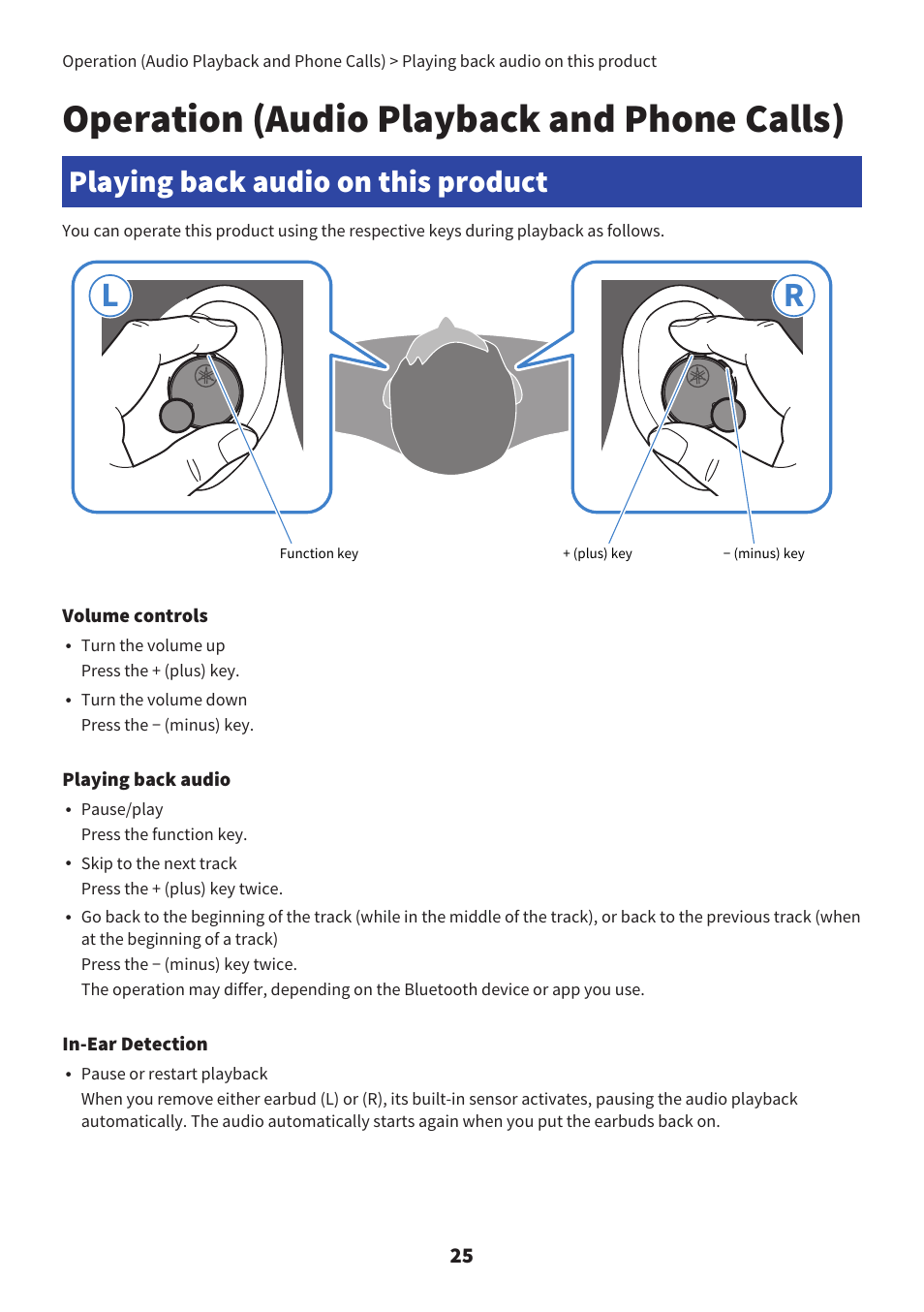 Operation (Audio Playback and Phone Calls) > Playing back audio on this product

Operation (Audio Playback and Phone Calls)

Playing back audio on this product

You can operate this product using the respective keys during playback as follows.

L

R

Function key

+ (plus) key

− (minus) key

Volume controls

• Turn the volume up
Press the + (plus) key.

• Turn the volume down
Press the − (minus) key.

Playing back audio

• Pause/play
Press the function key.

• Skip to the next track
Press the + (plus) key twice.

• Go back to the beginning of the track (while in the middle of the track), or back to the previous track (when at the beginning of a track)
Press the − (minus) key twice.
The operation may differ, depending on the Bluetooth device or app you use.

In-Ear Detection

• Pause or restart playback
When you remove either earbud (L) or (R), its built-in sensor activates, pausing the audio playback automatically. The audio automatically starts again when you put the earbuds back on.

25